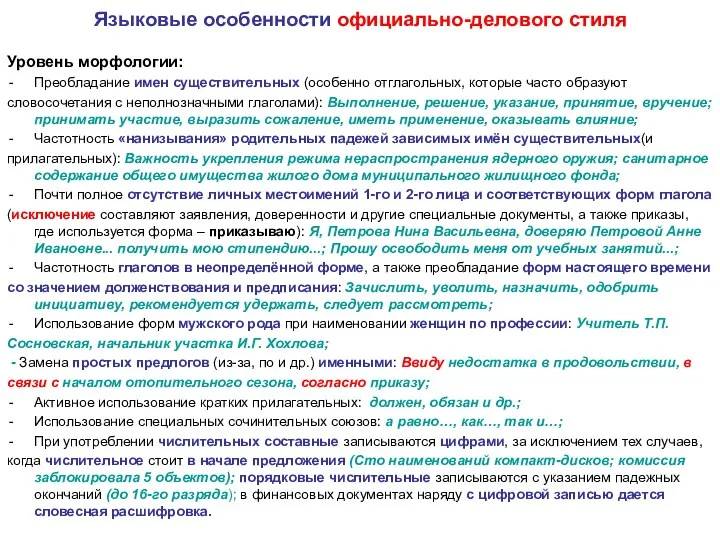 Языковые особенности официально-делового стиля

Уровень морфологии:

- Преобладание имен существительных (особенно отглагольных, которые часто образуют словосочетания с неполнозначными глаголами): Выполнение, решение, указание, принятие, вручение; принимать участие, выразить сожаление, иметь применение, оказывать влияние;

- Частотность «нанизывания» родительных падежей зависимых имён существительных(и прилагательных): Важность укрепления режима нераспространения ядерного оружия; санитарное содержание общего имущества жилого дома муниципального жилищного фонда;

- Почти полное отсутствие личных местоимений 1-го и 2-го лица и соответствующих форм глагола (исключение составляют заявления, доверенности и другие специальные документы, а также приказы, где используется форма – приказываю): Я, Петрова Нина Васильевна, доверяю Петровой Анне Ивановне... получить мою стипендию...; Прошу освободить меня от учебных занятий...;

- Частотность глаголов в неопределённой форме, а также преобладание форм настоящего времени со значением долженствования и предписания: Зачислить, уволить, назначить, одобрить инициативу, рекомендуется удержать, следует рассмотреть;

- Использование форм мужского рода при наименовании женщин по профессии: Учитель Т.П. Сосновская, начальник участка И.Г. Хохлова;

- Замена простых предлогов (из-за, по и др.) именными: Ввиду недостатка в продовольствии, в связи с началом отопительного сезона, согласно приказу;

- Активное использование кратких прилагательных: должен, обязан и др.;

- Использование специальных сочинительных союзов: а равно…, как…, так и…;

- При употреблении числительных составные записываются цифрами, за исключением тех случаев, когда числительное стоит в начале предложения (Сто наименований компакт-дисков; комиссия заблокировала 5 объектов); порядковые числительные записываются с указанием падежных окончаний (до 16-го разряда); в финансовых документах наряду с цифровой записью дается словесная расшифровка.